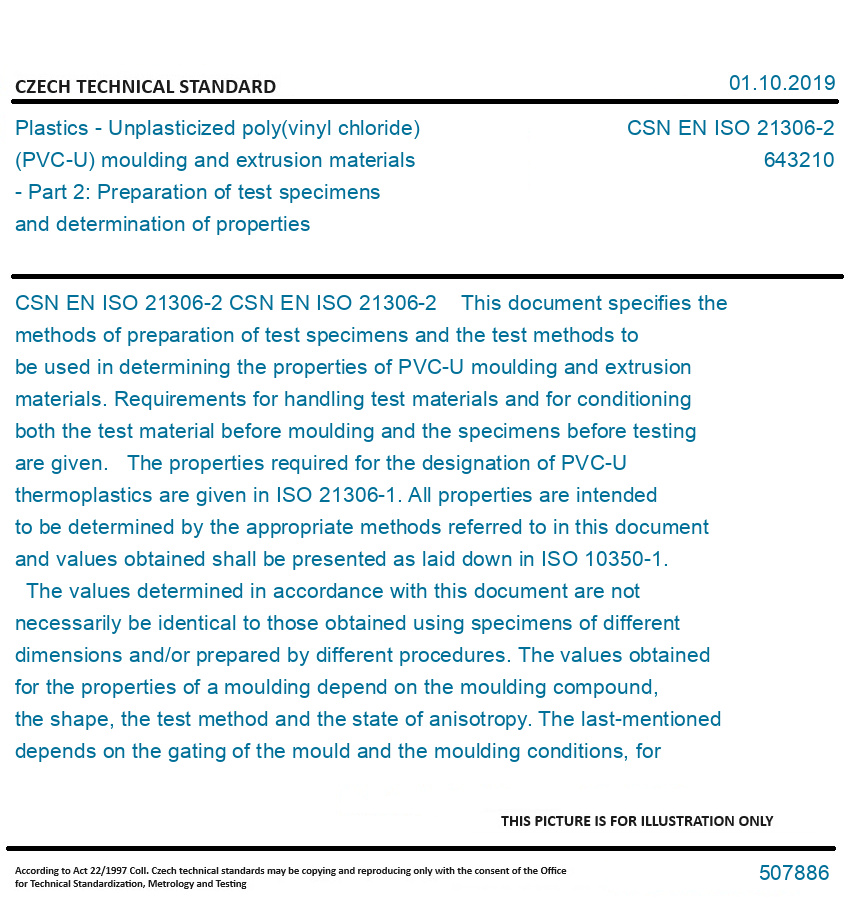 CZECH TECHNICAL STANDARD

01.10.2019

Plastics - Unplasticized poly(vinyl chloride) (PVC-U) moulding and extrusion materials - Part 2: Preparation of test specimens and determination of properties

CSN EN ISO 21306-2
643210

CSN EN ISO 21306-2 CSN EN ISO 21306-2 This document specifies the methods of preparation of test specimens and the test methods to be used in determining the properties of PVC-U moulding and extrusion materials. Requirements for handling test materials and for conditioning both the test material before moulding and the specimens before testing are given. The properties required for the designation of PVC-U thermoplastics are given in ISO 21306-1. All properties are intended to be determined by the appropriate methods referred to in this document and values obtained shall be presented as laid down in ISO 10350-1.
The values determined in accordance with this document are not necessarily be identical to those obtained using specimens of different dimensions and/or prepared by different procedures. The values obtained for the properties of a moulding depend on the moulding compound, the shape, the test method and the state of anisotropy. The last-mentioned depends on the gating of the mould and the moulding conditions, for

THIS PICTURE IS FOR ILLUSTRATION ONLY

According to Act 22/1997 Coll. Czech technical standards may be copying and reproducing only with the consent of the Office for Technical Standardization, Metrology and Testing

507886